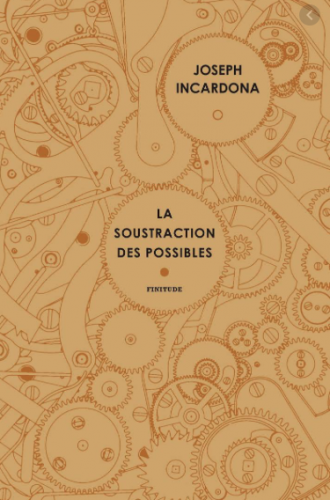 JOSEPH INCARDONA

LA SOUSTRACTION DES POSSIBLES

FINITUDE